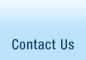 Contact Us